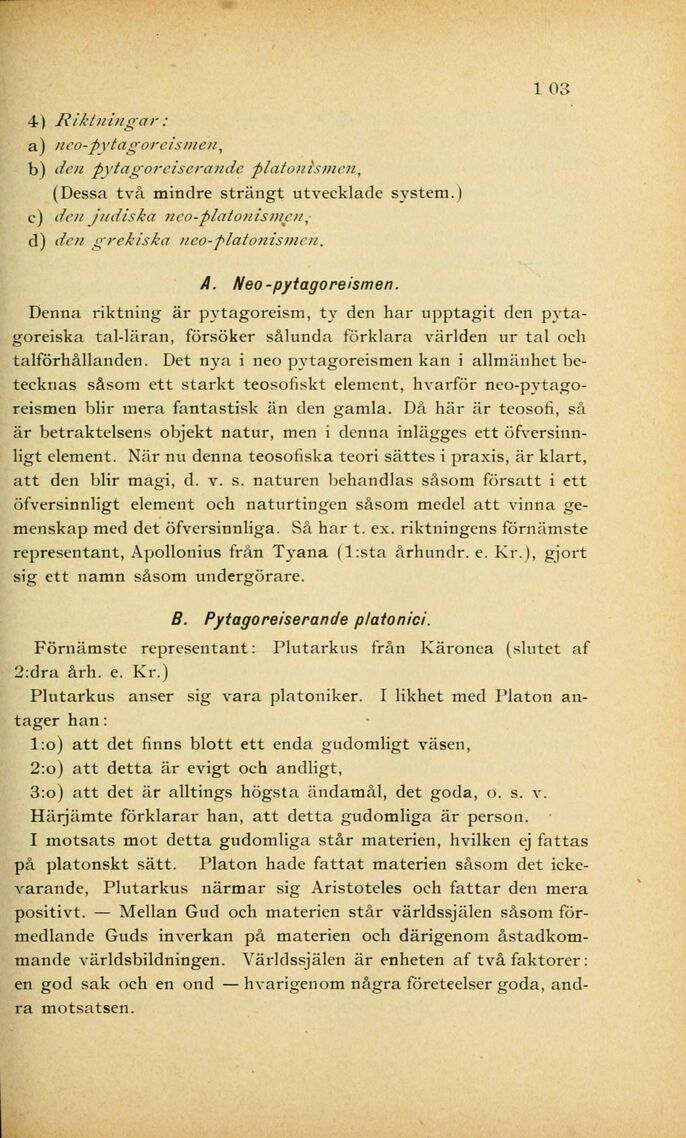 1 03

4) Riktningar:
a) neo-pytagoreismen,
b) den pytagoreiserande platonismen,
(Dessa två mindre strängt utvecklade system.)
c) den judiska neo-platonismen,
d) den grekiska neo-platonismen.

A. Neo-pytagoreismen.

Denna riktning är pytagoreism, ty den har upptagit den pytagoreiska tal-läran, försöker sålunda förklara världen ur tal och talförhållanden. Det nya i neo pytagoreismen kan i allmänhet betecknas såsom ett starkt teosofiskt element, hvarför neo-pytagoreismen blir mera fantastisk än den gamla. Då här är teosofi, så är betraktelsens objekt natur, men i denna inlägges ett öfversinnligt element. När nu denna teosofiska teori sättes i praxis, är klart, att den blir magi, d. v. s. naturen behandlas såsom försatt i ett öfversinnligt element och naturtingen såsom medel att vinna gemenskap med det öfversinnliga. Så har t. ex. riktningens förnämste representant, Apollonius från Tyana (1:sta århundr. e. Kr.), gjort sig ett namn såsom undergörare.

B. Pytagoreiserande platonici.

Förnämste representant: Plutarkus från Käronea (slutet af 2:dra årh. e. Kr.)

Plutarkus anser sig vara platoniker. I likhet med Platon antager han:
1:o) att det finns blott ett enda gudomligt väsen,
2:o) att detta är evigt och andligt,
3:o) att det är alltings högsta ändamål, det goda, o. s. v.
Härjämte förklarar han, att detta gudomliga är person.

I motsats mot detta gudomliga står materien, hvilken ej fattas på platonskt sätt. Platon hade fattat materien såsom det icke-varande, Plutarkus närmar sig Aristoteles och fattar den mera positivt. — Mellan Gud och materien står världssjälen såsom förmedlande Guds inverkan på materien och därigenom åstadkommande världsbildningen. Världssjälen är enheten af två faktorer: en god sak och en ond — hvarigenom några företeelser goda, andra motsatsen.